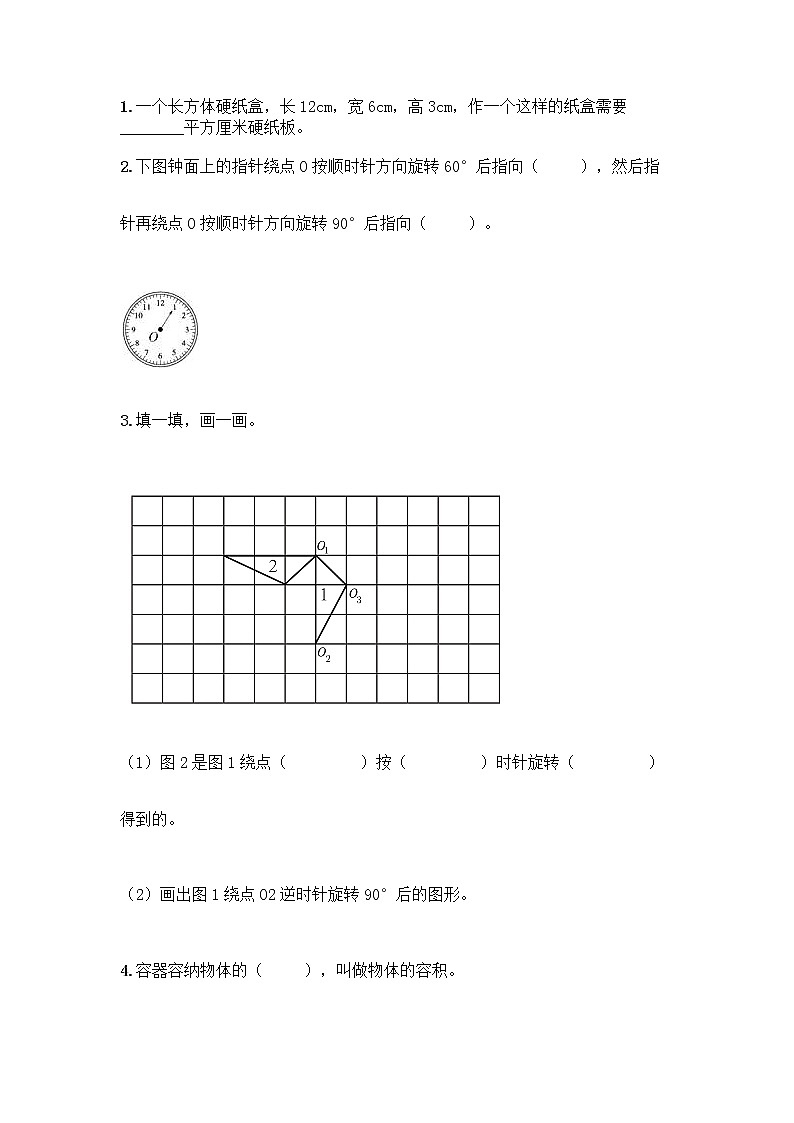 1. 一个长方体硬纸盒，长 12cm，宽 6cm，高 3cm，作一个这样的纸盒需要________平方厘米硬纸板。

2. 下图钟面上的指针绕点 O 按顺时针方向旋转 60° 后指向（　　），然后指针再绕点 O 按顺时针方向旋转 90° 后指向（　　）。

12 1 2 3 4 5 6 7 8 9 10 11
$O$

3. 填一填，画一画。

$O_1$
2
1
$O_3$
$O_2$

（1）图 2 是图 1 绕点（　　　）按（　　　）时针旋转（　　　）得到的。

（2）画出图 1 绕点 O2 逆时针旋转 90° 后的图形。

4. 容器容纳物体的（　　），叫做物体的容积。